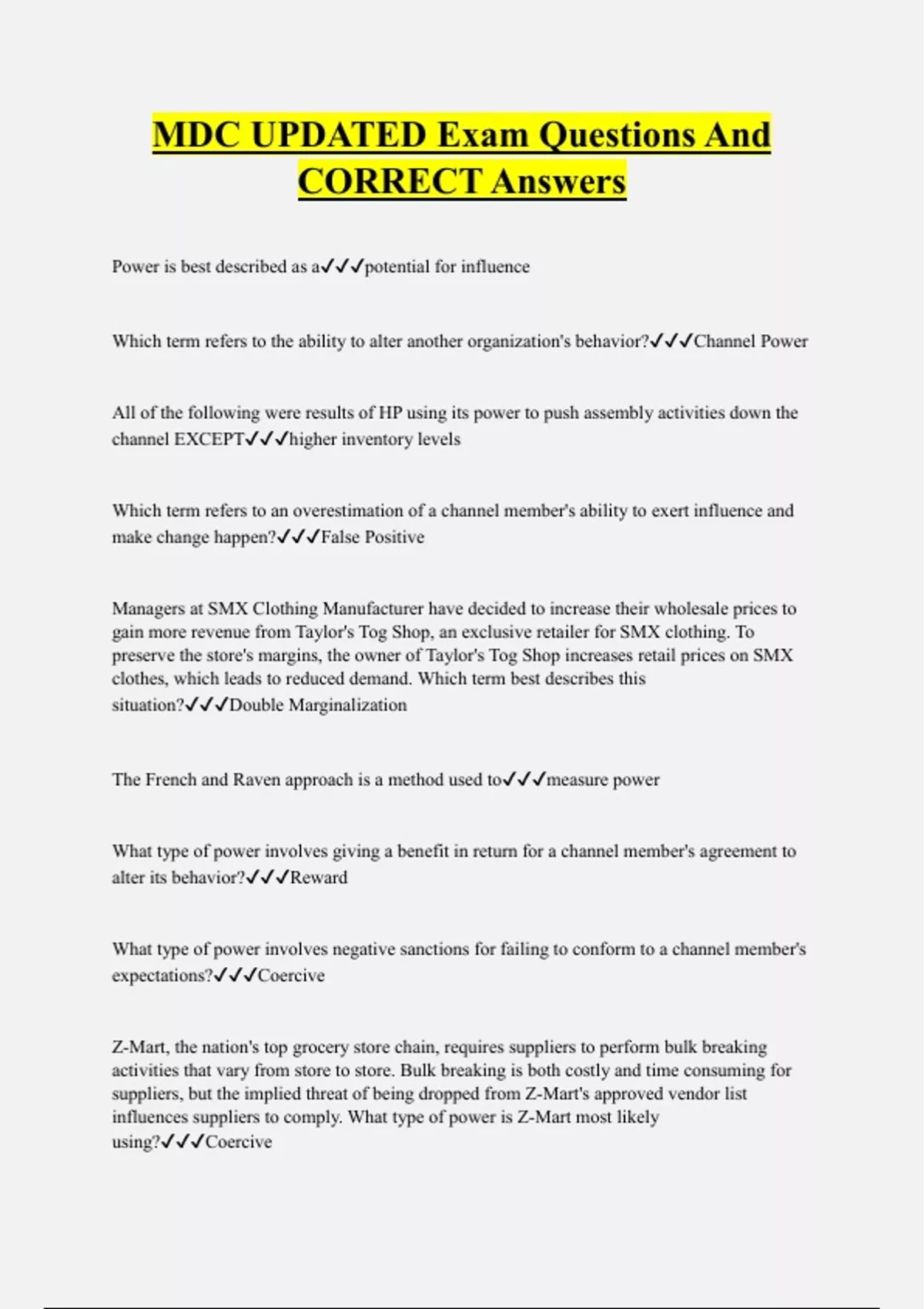 MDC UPDATED Exam Questions And CORRECT Answers

Power is best described as a✓✓✓potential for influence

Which term refers to the ability to alter another organization's behavior?✓✓✓Channel Power

All of the following were results of HP using its power to push assembly activities down the channel EXCEPT✓✓✓higher inventory levels

Which term refers to an overestimation of a channel member's ability to exert influence and make change happen?✓✓✓False Positive

Managers at SMX Clothing Manufacturer have decided to increase their wholesale prices to gain more revenue from Taylor's Tog Shop, an exclusive retailer for SMX clothing. To preserve the store's margins, the owner of Taylor's Tog Shop increases retail prices on SMX clothes, which leads to reduced demand. Which term best describes this situation?✓✓✓Double Marginalization

The French and Raven approach is a method used to✓✓✓measure power

What type of power involves giving a benefit in return for a channel member's agreement to alter its behavior?✓✓✓Reward

What type of power involves negative sanctions for failing to conform to a channel member's expectations?✓✓✓Coercive

Z-Mart, the nation's top grocery store chain, requires suppliers to perform bulk breaking activities that vary from store to store. Bulk breaking is both costly and time consuming for suppliers, but the implied threat of being dropped from Z-Mart's approved vendor list influences suppliers to comply. What type of power is Z-Mart most likely using?✓✓✓Coercive